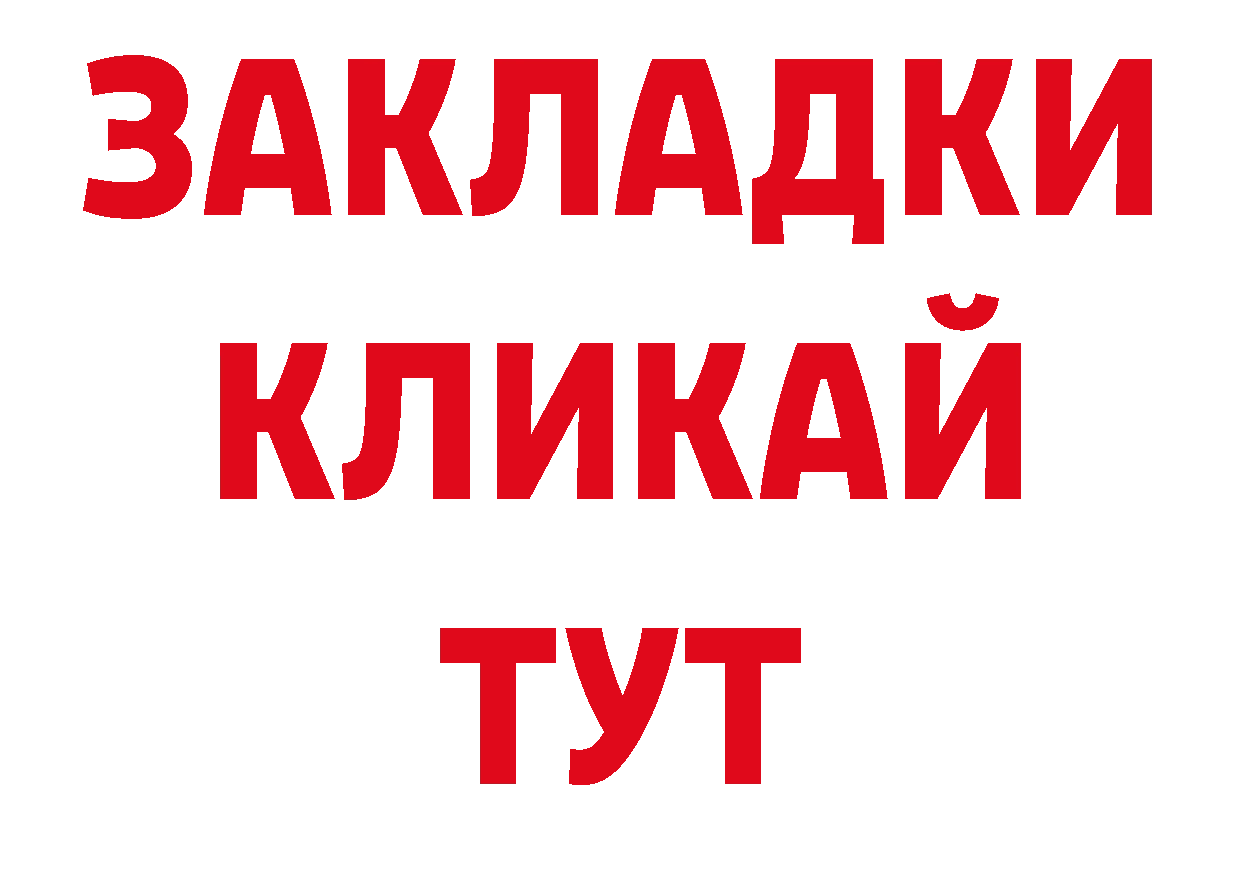 ЗАКЛАДКИ
КЛИКАЙ
ТУТ